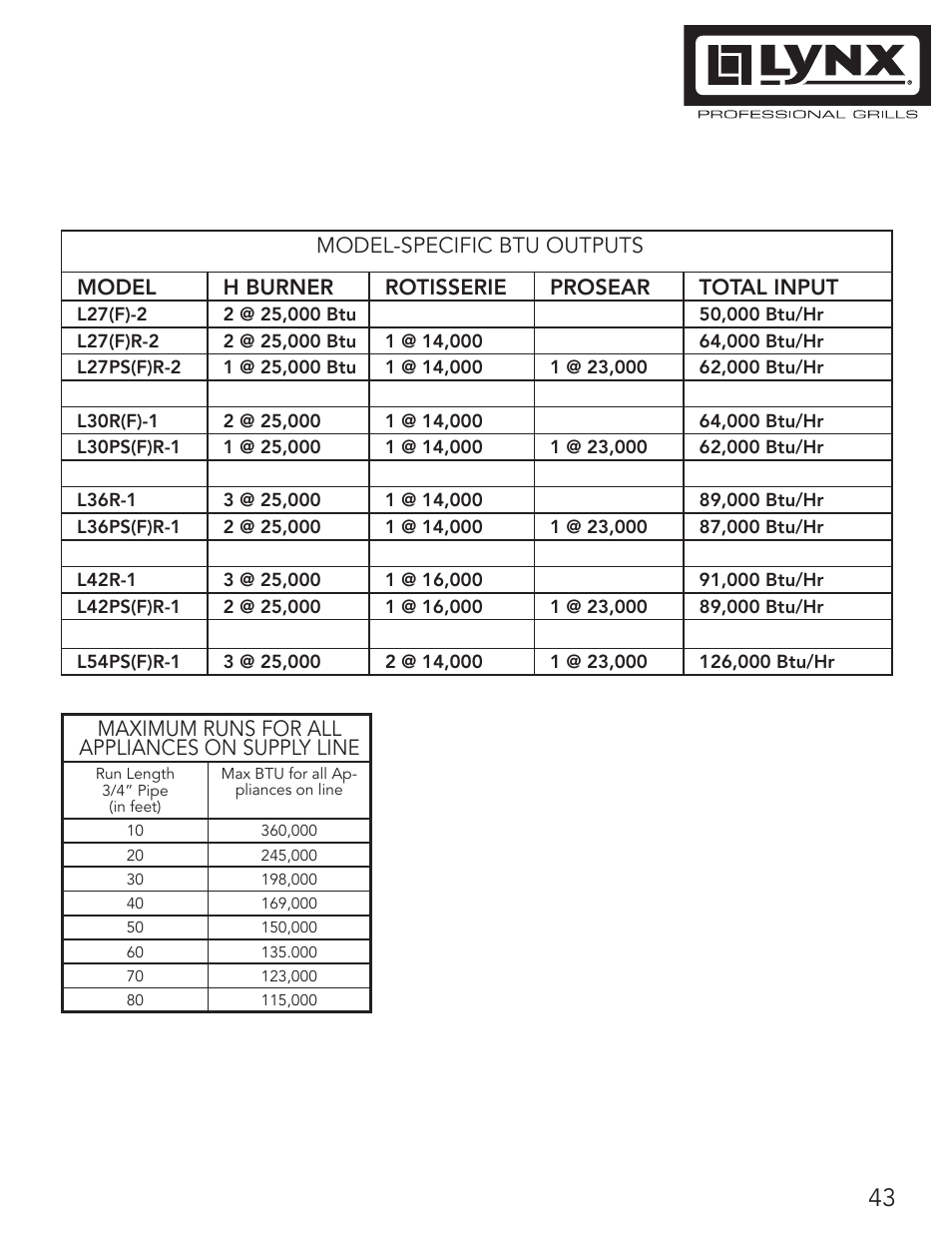 LYNX®
PROFESSIONAL GRILLS

MODEL-SPECIFIC BTU OUTPUTS

| MODEL | H BURNER | ROTISSERIE | PROSEAR | TOTAL INPUT |
|---|---|---|---|---|
| L27(F)-2 | 2 @ 25,000 Btu | | | 50,000 Btu/Hr |
| L27(F)R-2 | 2 @ 25,000 Btu | 1 @ 14,000 | | 64,000 Btu/Hr |
| L27PS(F)R-2 | 1 @ 25,000 Btu | 1 @ 14,000 | 1 @ 23,000 | 62,000 Btu/Hr |
| | | | | |
| L30R(F)-1 | 2 @ 25,000 | 1 @ 14,000 | | 64,000 Btu/Hr |
| L30PS(F)R-1 | 1 @ 25,000 | 1 @ 14,000 | 1 @ 23,000 | 62,000 Btu/Hr |
| | | | | |
| L36R-1 | 3 @ 25,000 | 1 @ 14,000 | | 89,000 Btu/Hr |
| L36PS(F)R-1 | 2 @ 25,000 | 1 @ 14,000 | 1 @ 23,000 | 87,000 Btu/Hr |
| | | | | |
| L42R-1 | 3 @ 25,000 | 1 @ 16,000 | | 91,000 Btu/Hr |
| L42PS(F)R-1 | 2 @ 25,000 | 1 @ 16,000 | 1 @ 23,000 | 89,000 Btu/Hr |
| | | | | |
| L54PS(F)R-1 | 3 @ 25,000 | 2 @ 14,000 | 1 @ 23,000 | 126,000 Btu/Hr |

MAXIMUM RUNS FOR ALL APPLIANCES ON SUPPLY LINE

| Run Length 3/4" Pipe (in feet) | Max BTU for all Appliances on line |
|---|---|
| 10 | 360,000 |
| 20 | 245,000 |
| 30 | 198,000 |
| 40 | 169,000 |
| 50 | 150,000 |
| 60 | 135.000 |
| 70 | 123,000 |
| 80 | 115,000 |

43